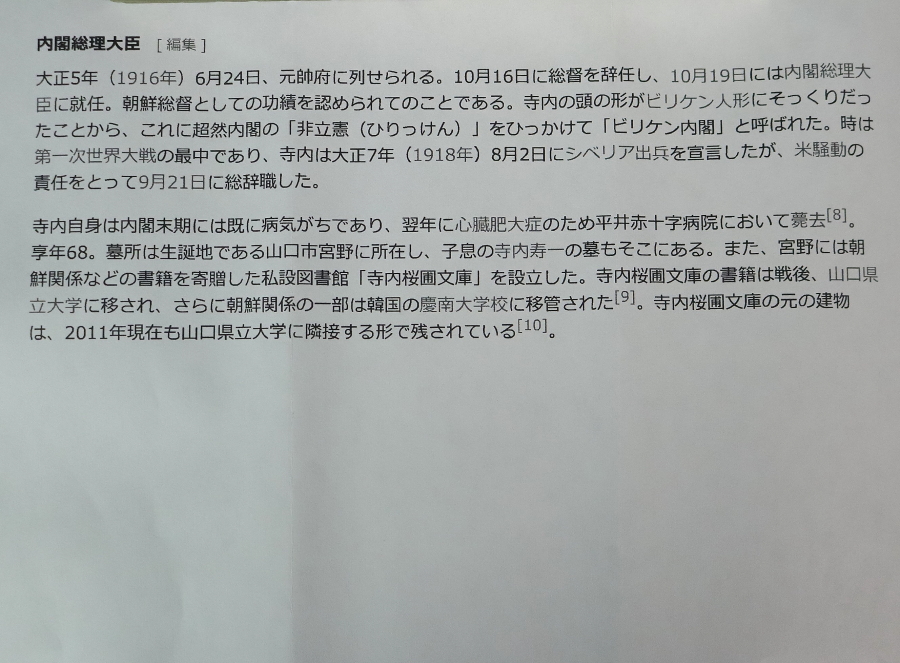 内閣総理大臣 [編集]

大正5年（1916年）6月24日、元帥府に列せられる。10月16日に総督を辞任し、10月19日には内閣総理大臣に就任。朝鮮総督としての功績を認められてのことである。寺内の頭の形がビリケン人形にそっくりだったことから、これに超然内閣の「非立憲（ひりっけん）」をひっかけて「ビリケン内閣」と呼ばれた。時は第一次世界大戦の最中であり、寺内は大正7年（1918年）8月2日にシベリア出兵を宣言したが、米騒動の責任をとって9月21日に総辞職した。

寺内自身は内閣末期には既に病気がちであり、翌年に心臓肥大症のため平井赤十字病院において薨去$^{[8]}$。享年68。墓所は生誕地である山口市宮野に所在し、子息の寺内寿一の墓もそこにある。また、宮野には朝鮮関係などの書籍を寄贈した私設図書館「寺内桜圃文庫」を設立した。寺内桜圃文庫の書籍は戦後、山口県立大学に移され、さらに朝鮮関係の一部は韓国の慶南大学校に移管された$^{[9]}$。寺内桜圃文庫の元の建物は、2011年現在も山口県立大学に隣接する形で残されている$^{[10]}$。